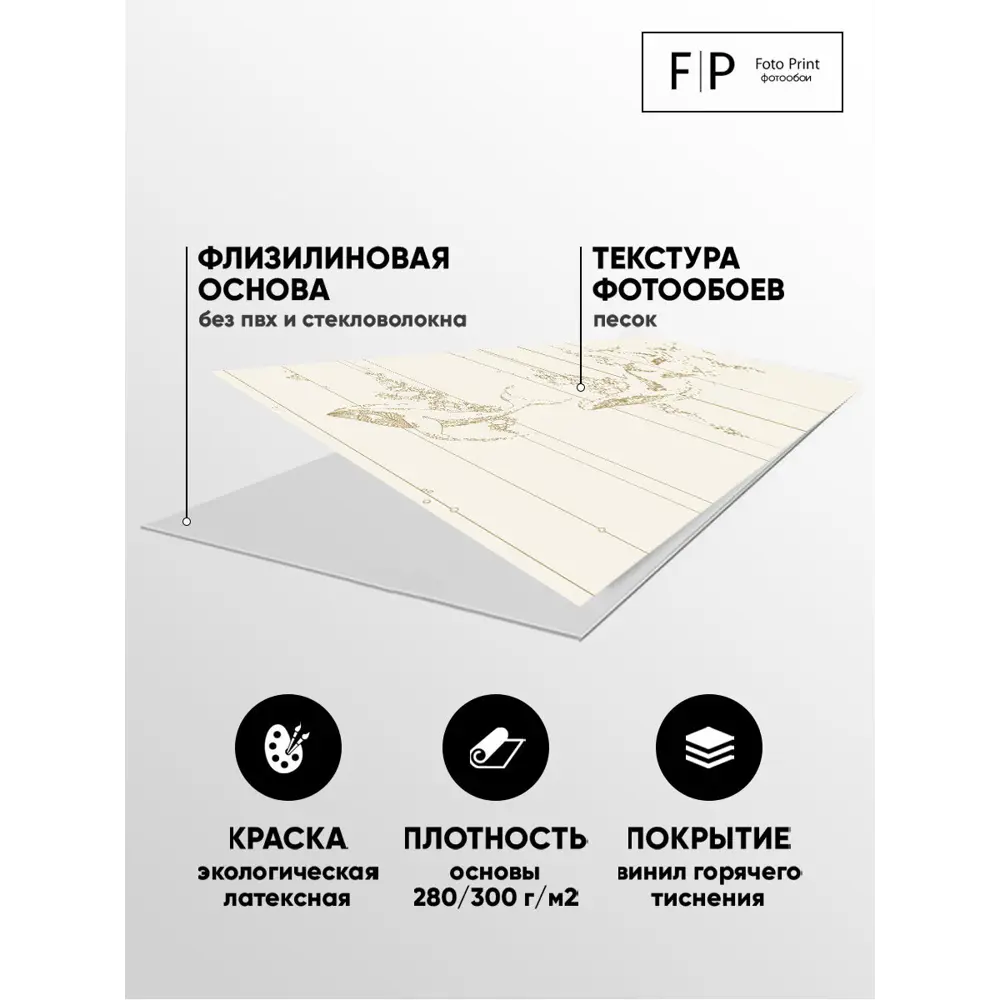 F|P Foto Print
фотообои

ФЛИЗИЛИНОВАЯ
ОСНОВА
без пвх и стекловолокна

ТЕКСТУРА
ФОТООБОЕВ
песок

КРАСКА
экологическая
латексная

ПЛОТНОСТЬ
основы
280/300 г/м2

ПОКРЫТИЕ
винил горячего
тиснения